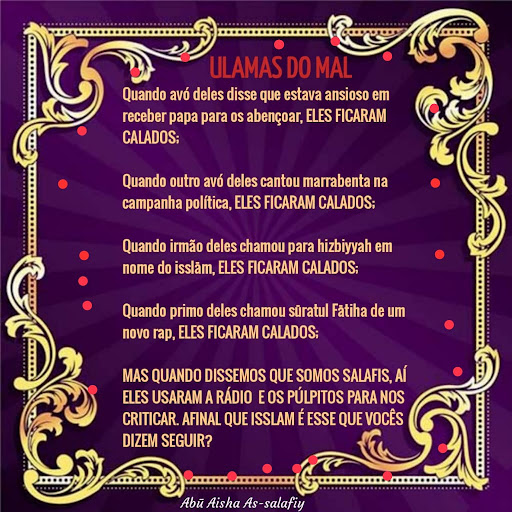 ULAMAS DO MAL

Quando avó deles disse que estava ansioso em receber papa para os abençoar, ELES FICARAM CALADOS;

Quando outro avó deles cantou marrabenta na campanha política, ELES FICARAM CALADOS;

Quando irmão deles chamou para hizbiyyah em nome do isslām, ELES FICARAM CALADOS;

Quando primo deles chamou sūratul Fātiha de um novo rap, ELES FICARAM CALADOS;

MAS QUANDO DISSEMOS QUE SOMOS SALAFIS, AÍ ELES USARAM A RÁDIO E OS PÚLPITOS PARA NOS CRITICAR. AFINAL QUE ISSLAM É ESSE QUE VOCÊS DIZEM SEGUIR?

Abū Aisha As-salafiy